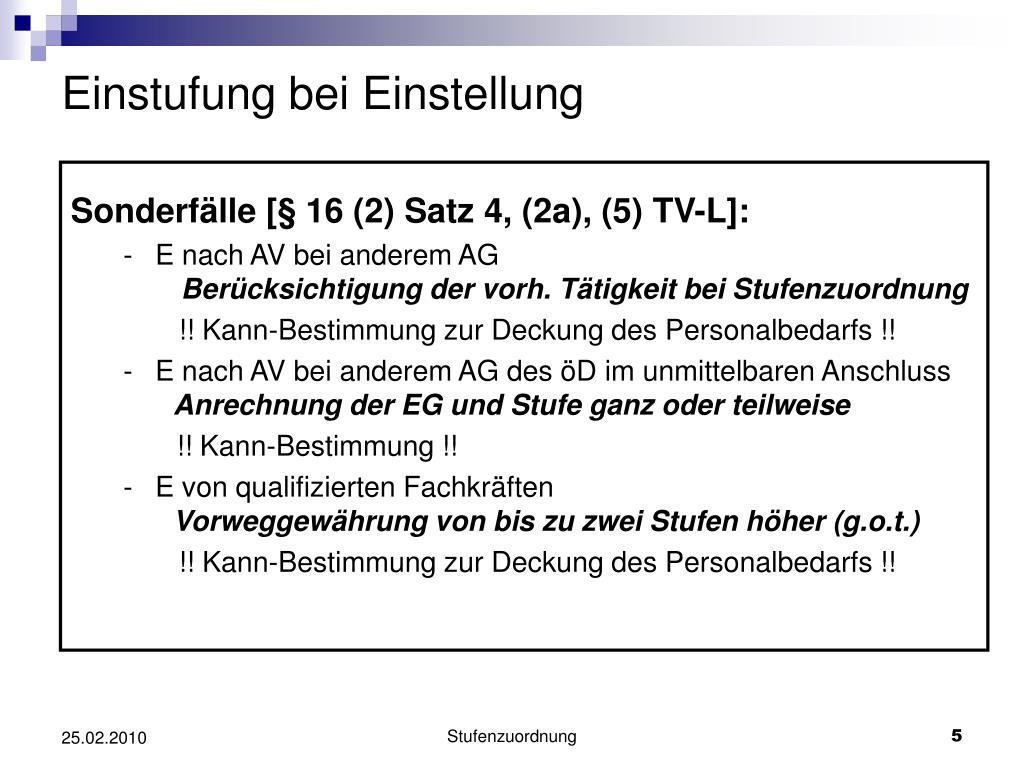 Einstufung bei Einstellung

Sonderfälle [§ 16 (2) Satz 4, (2a), (5) TV-L]:

- E nach AV bei anderem AG
Berücksichtigung der vorh. Tätigkeit bei Stufenzuordnung
!! Kann-Bestimmung zur Deckung des Personalbedarfs !!

- E nach AV bei anderem AG des öD im unmittelbaren Anschluss
Anrechnung der EG und Stufe ganz oder teilweise
!! Kann-Bestimmung !!

- E von qualifizierten Fachkräften
Vorweggewährung von bis zu zwei Stufen höher (g.o.t.)
!! Kann-Bestimmung zur Deckung des Personalbedarfs !!

25.02.2010

Stufenzuordnung

5